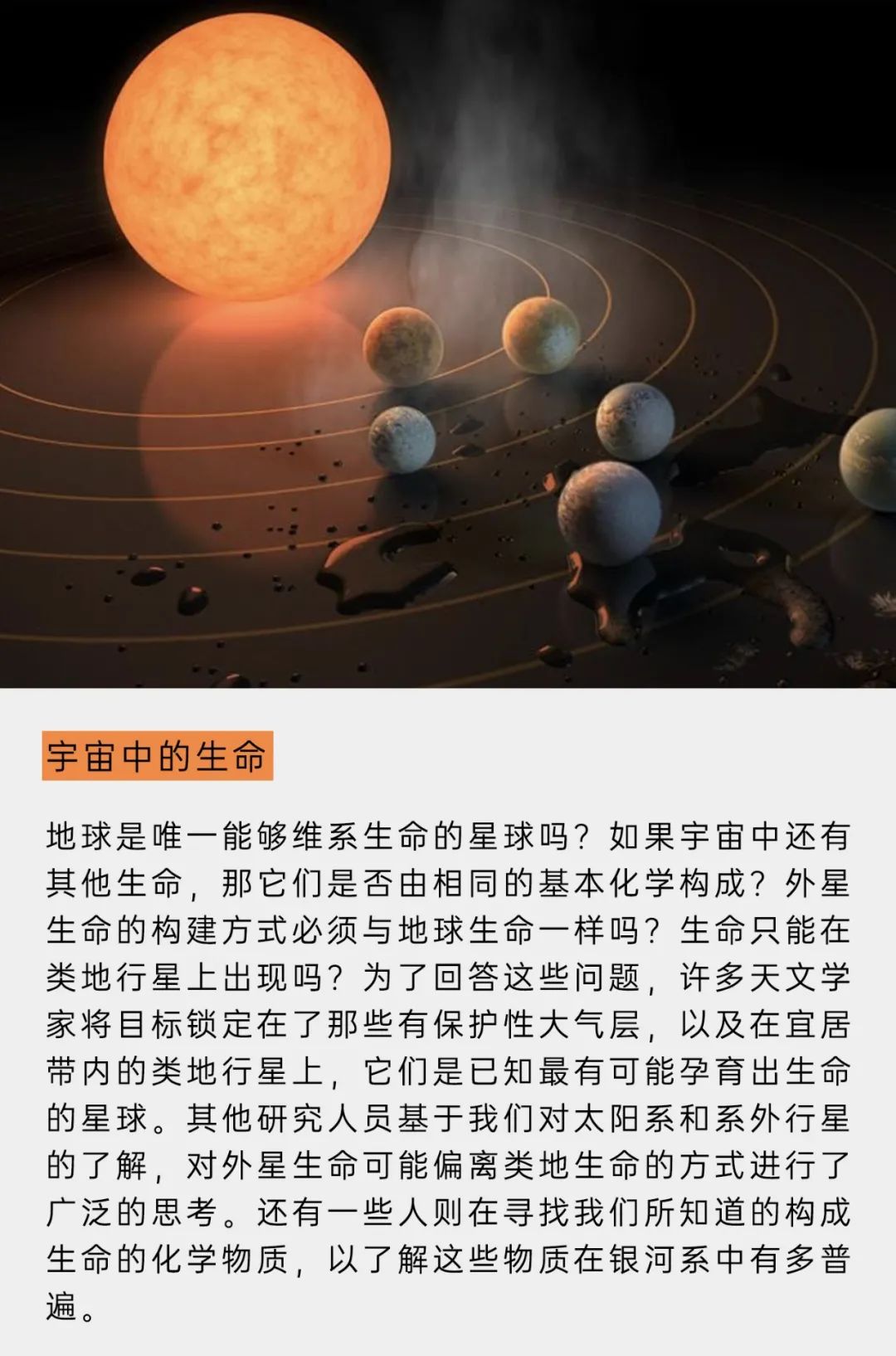 宇宙中的生命

地球是唯一能够维系生命的星球吗？如果宇宙中还有其他生命，那它们是否由相同的基本化学构成？外星生命的构建方式必须与地球生命一样吗？生命只能在类地行星上出现吗？为了回答这些问题，许多天文学家将目标锁定在了那些有保护性大气层，以及在宜居带内的类地行星上，它们是已知最有可能孕育出生命的星球。其他研究人员基于我们对太阳系和系外行星的了解，对外星生命可能偏离类地生命的方式进行了广泛的思考。还有一些人则在寻找我们所知道的构成生命的化学物质，以了解这些物质在银河系中有多普遍。